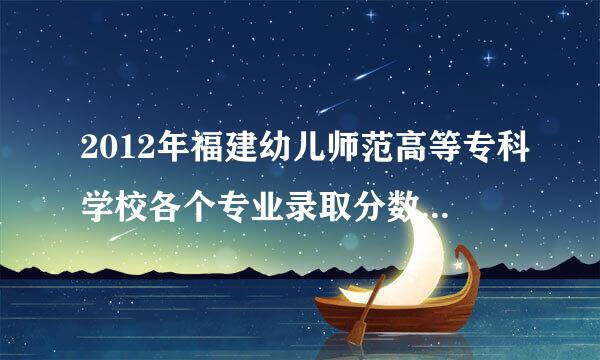 2012年福建幼儿师范高等专科学校各个专业录取分数..